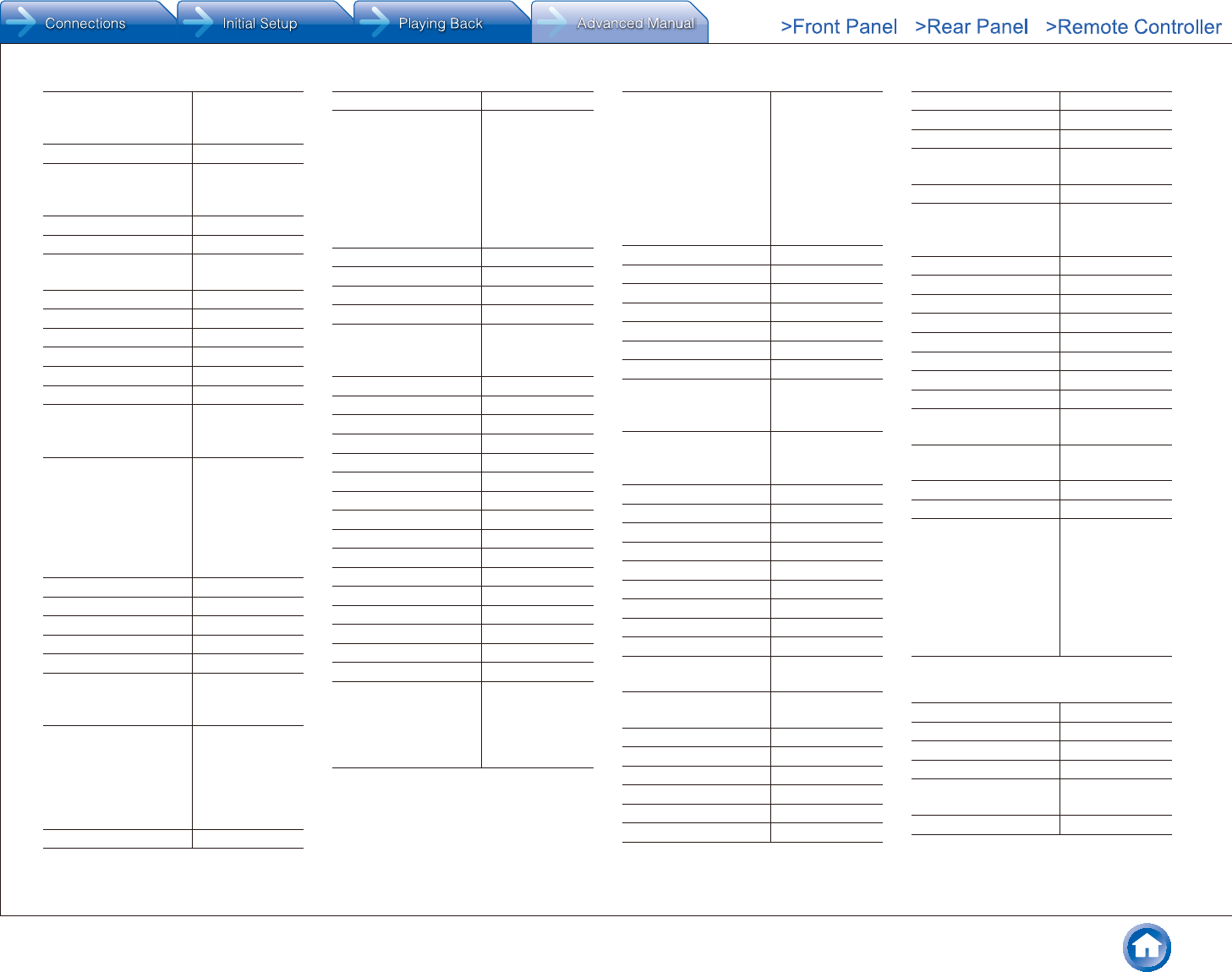 Connections Initial Setup Playing Back Advanced Manual >Front Panel >Rear Panel >Remote Controller